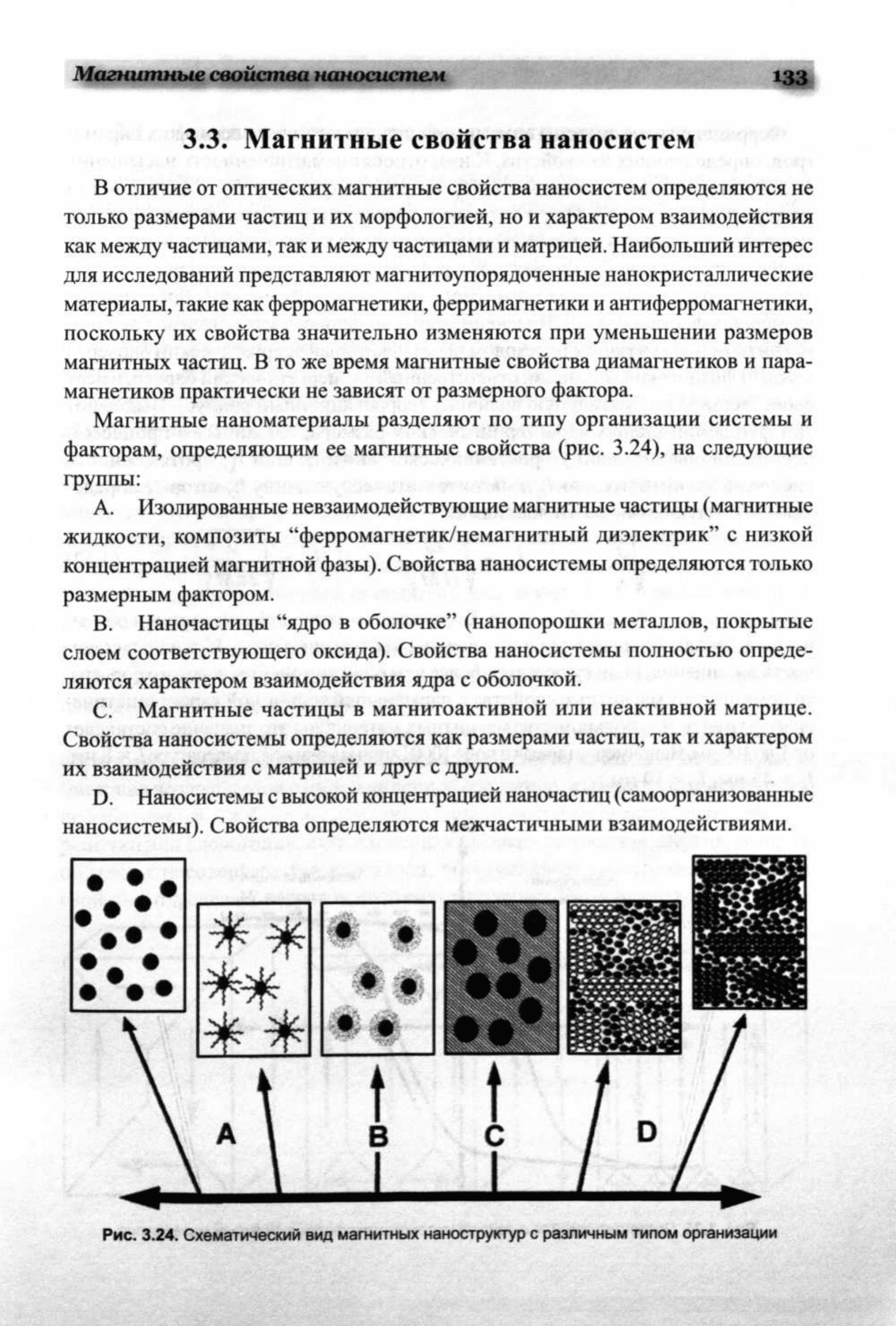 Магнитные свойства наносистем 133

3.3. Магнитные свойства наносистем

В отличие от оптических магнитные свойства наносистем определяются не только размерами частиц и их морфологией, но и характером взаимодействия как между частицами, так и между частицами и матрицей. Наибольший интерес для исследований представляют магнитоупорядоченные нанокристаллические материалы, такие как ферромагнетики, ферримагнетики и антиферромагнетики, поскольку их свойства значительно изменяются при уменьшении размеров магнитных частиц. В то же время магнитные свойства диамагнетиков и парамагнетиков практически не зависят от размерного фактора.

Магнитные наноматериалы разделяют по типу организации системы и факторам, определяющим ее магнитные свойства (рис. 3.24), на следующие группы:

A. Изолированные невзаимодействующие магнитные частицы (магнитные жидкости, композиты “ферромагнетик/немагнитный диэлектрик” с низкой концентрацией магнитной фазы). Свойства наносистемы определяются только размерным фактором.

B. Наночастицы “ядро в оболочке” (нанопорошки металлов, покрытые слоем соответствующего оксида). Свойства наносистемы полностью определяются характером взаимодействия ядра с оболочкой.

C. Магнитные частицы в магнитоактивной или неактивной матрице. Свойства наносистемы определяются как размерами частиц, так и характером их взаимодействия с матрицей и друг с другом.

D. Наносистемы с высокой концентрацией наночастиц (самоорганизованные наносистемы). Свойства определяются межчастичными взаимодействиями.

A B C D

Рис. 3.24. Схематический вид магнитных наноструктур с различным типом организации